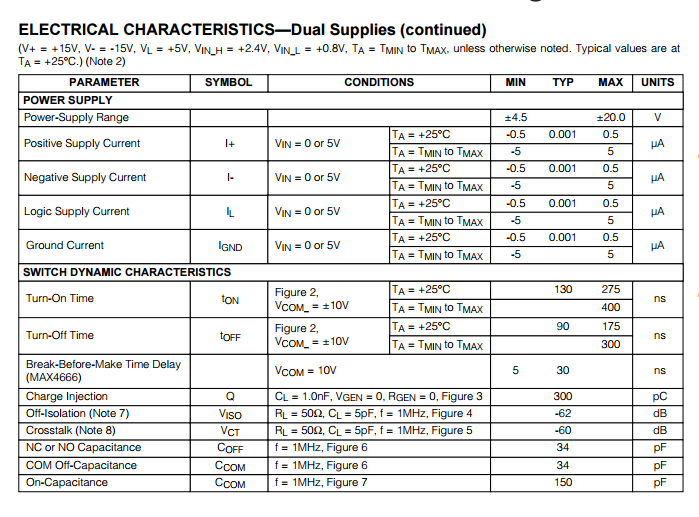 ELECTRICAL CHARACTERISTICS—Dual Supplies (continued)

(V+ = +15V, V- = -15V, $V_L$ = +5V, $V_{IN\_H}$ = +2.4V, $V_{IN\_L}$ = +0.8V, $T_A$ = $T_{MIN}$ to $T_{MAX}$, unless otherwise noted. Typical values are at $T_A$ = +25°C.) (Note 2)

| PARAMETER | SYMBOL | CONDITIONS | | MIN | TYP | MAX | UNITS |
|---|---|---|---|---|---|---|---|
| POWER SUPPLY | | | | | | | |
| Power-Supply Range | | | | ±4.5 | | ±20.0 | V |
| Positive Supply Current | I+ | $V_{IN}$ = 0 or 5V | $T_A$ = +25°C | -0.5 | 0.001 | 0.5 | µA |
| | | | $T_A$ = $T_{MIN}$ to $T_{MAX}$ | -5 | | 5 | |
| Negative Supply Current | I- | $V_{IN}$ = 0 or 5V | $T_A$ = +25°C | -0.5 | 0.001 | 0.5 | µA |
| | | | $T_A$ = $T_{MIN}$ to $T_{MAX}$ | -5 | | 5 | |
| Logic Supply Current | $I_L$ | $V_{IN}$ = 0 or 5V | $T_A$ = +25°C | -0.5 | 0.001 | 0.5 | µA |
| | | | $T_A$ = $T_{MIN}$ to $T_{MAX}$ | -5 | | 5 | |
| Ground Current | $I_{GND}$ | $V_{IN}$ = 0 or 5V | $T_A$ = +25°C | -0.5 | 0.001 | 0.5 | µA |
| | | | $T_A$ = $T_{MIN}$ to $T_{MAX}$ | -5 | | 5 | |
| SWITCH DYNAMIC CHARACTERISTICS | | | | | | | |
| Turn-On Time | $t_{ON}$ | Figure 2, $V_{COM\_}$ = ±10V | $T_A$ = +25°C | | 130 | 275 | ns |
| | | | $T_A$ = $T_{MIN}$ to $T_{MAX}$ | | | 400 | |
| Turn-Off Time | $t_{OFF}$ | Figure 2, $V_{COM\_}$ = ±10V | $T_A$ = +25°C | | 90 | 175 | ns |
| | | | $T_A$ = $T_{MIN}$ to $T_{MAX}$ | | | 300 | |
| Break-Before-Make Time Delay (MAX4666) | | $V_{COM}$ = 10V | | 5 | 30 | | ns |
| Charge Injection | Q | $C_L$ = 1.0nF, $V_{GEN}$ = 0, $R_{GEN}$ = 0, Figure 3 | | | 300 | | pC |
| Off-Isolation (Note 7) | $V_{ISO}$ | $R_L$ = 50Ω, $C_L$ = 5pF, f = 1MHz, Figure 4 | | | -62 | | dB |
| Crosstalk (Note 8) | $V_{CT}$ | $R_L$ = 50Ω, $C_L$ = 5pF, f = 1MHz, Figure 5 | | | -60 | | dB |
| NC or NO Capacitance | $C_{OFF}$ | f = 1MHz, Figure 6 | | | 34 | | pF |
| COM Off-Capacitance | $C_{COM}$ | f = 1MHz, Figure 6 | | | 34 | | pF |
| On-Capacitance | $C_{COM}$ | f = 1MHz, Figure 7 | | | 150 | | pF |